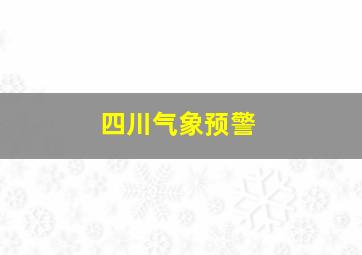 四川气象预警